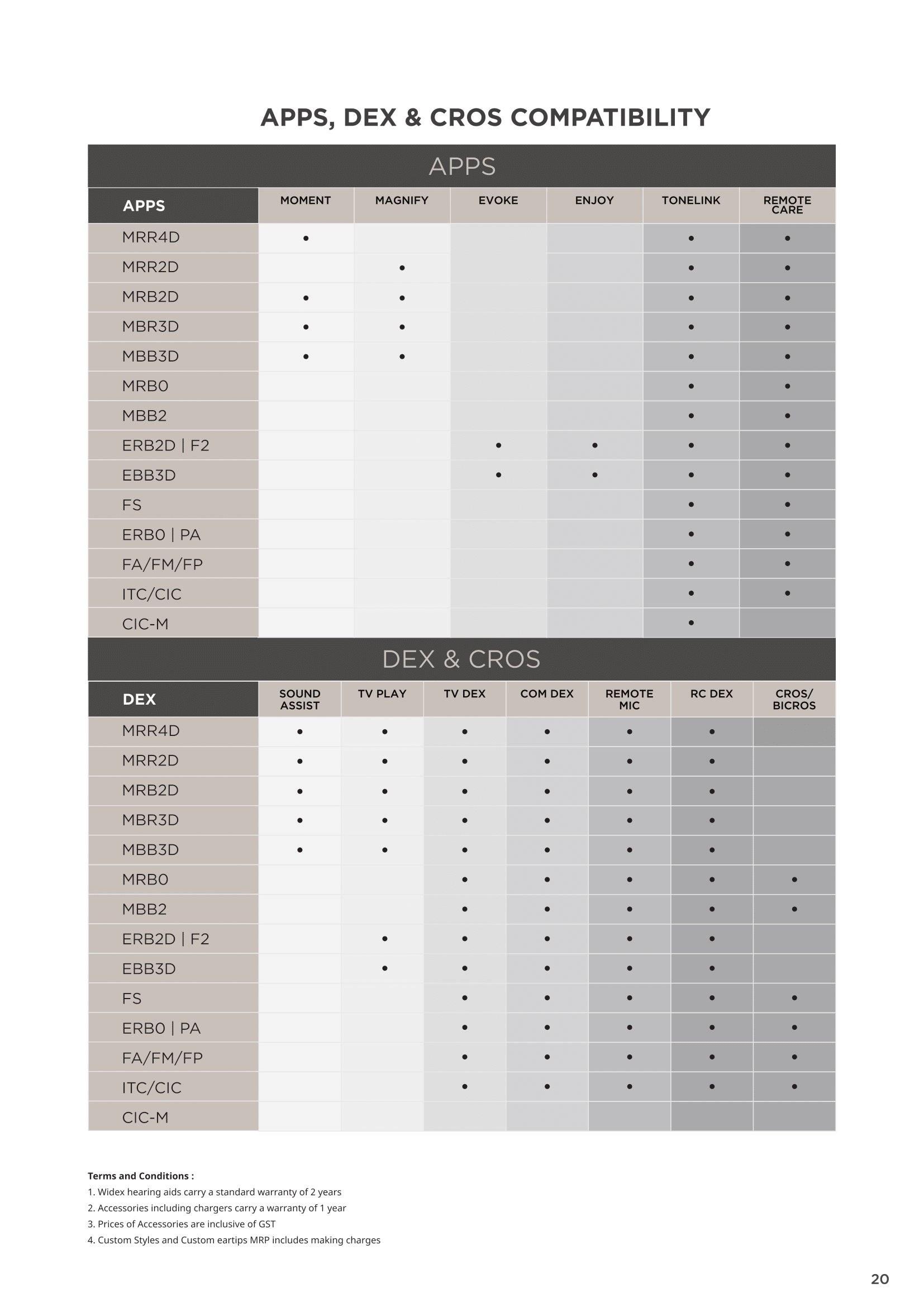 APPS, DEX & CROS COMPATIBILITY

APPS

| APPS | MOMENT | MAGNIFY | EVOKE | ENJOY | TONELINK | REMOTE CARE |
|---|---|---|---|---|---|---|
| MRR4D | • | | | | • | • |
| MRR2D | | • | | | • | • |
| MRB2D | • | • | | | • | • |
| MBR3D | • | • | | | • | • |
| MBB3D | • | • | | | • | • |
| MRB0 | | | | | • | • |
| MBB2 | | | | | • | • |
| ERB2D \| F2 | | | • | • | • | • |
| EBB3D | | | • | • | • | • |
| FS | | | | | • | • |
| ERB0 \| PA | | | | | • | • |
| FA/FM/FP | | | | | • | • |
| ITC/CIC | | | | | • | • |
| CIC-M | | | | | • | |

DEX & CROS

| DEX | SOUND ASSIST | TV PLAY | TV DEX | COM DEX | REMOTE MIC | RC DEX | CROS/ BICROS |
|---|---|---|---|---|---|---|---|
| MRR4D | • | • | • | • | • | • | |
| MRR2D | • | • | • | • | • | • | |
| MRB2D | • | • | • | • | • | • | |
| MBR3D | • | • | • | • | • | • | |
| MBB3D | • | • | • | • | • | • | |
| MRB0 | | | • | • | • | • | • |
| MBB2 | | | • | • | • | • | • |
| ERB2D \| F2 | | • | • | • | • | • | |
| EBB3D | | • | • | • | • | • | |
| FS | | | • | • | • | • | • |
| ERB0 \| PA | | | • | • | • | • | • |
| FA/FM/FP | | | • | • | • | • | • |
| ITC/CIC | | | • | • | • | • | • |
| CIC-M | | | | | | | |

Terms and Conditions :
1. Widex hearing aids carry a standard warranty of 2 years
2. Accessories including chargers carry a warranty of 1 year
3. Prices of Accessories are inclusive of GST
4. Custom Styles and Custom eartips MRP includes making charges

20